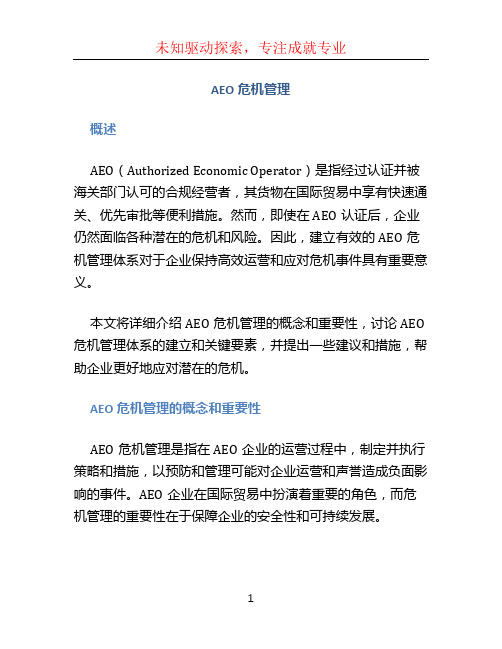 未知驱动探索，专注成就专业

AEO 危机管理

概述

AEO（Authorized Economic Operator）是指经过认证并被海关部门认可的合规经营者，其货物在国际贸易中享有快速通关、优先审批等便利措施。然而，即使在 AEO 认证后，企业仍然面临各种潜在的危机和风险。因此，建立有效的 AEO 危机管理体系对于企业保持高效运营和应对危机事件具有重要意义。

本文将详细介绍 AEO 危机管理的概念和重要性，讨论 AEO 危机管理体系的建立和关键要素，并提出一些建议和措施，帮助企业更好地应对潜在的危机。

AEO 危机管理的概念和重要性

AEO 危机管理是指在 AEO 企业的运营过程中，制定并执行策略和措施，以预防和管理可能对企业运营和声誉造成负面影响的事件。AEO 企业在国际贸易中扮演着重要的角色，而危机管理的重要性在于保障企业的安全性和可持续发展。

1